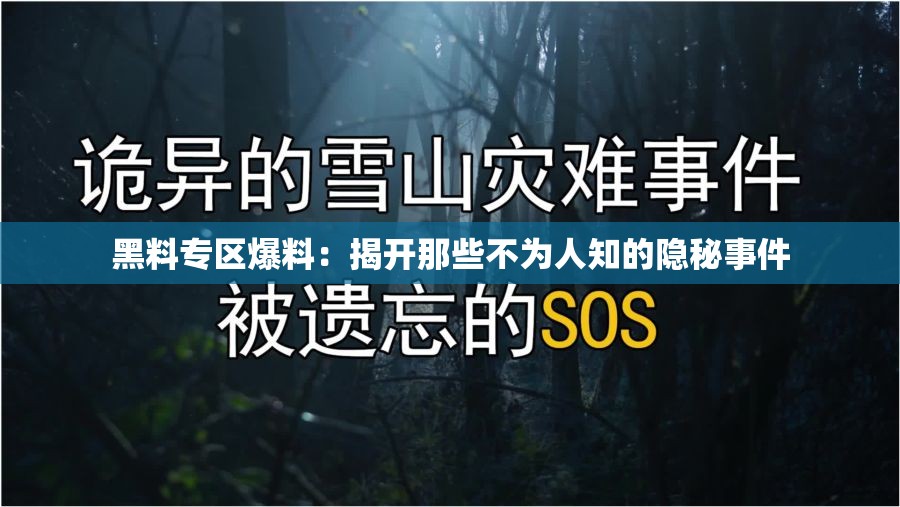 诡异的雪山灾难事件

黑料专区爆料：揭开那些不为人知的隐秘事件

被遗忘的SOS